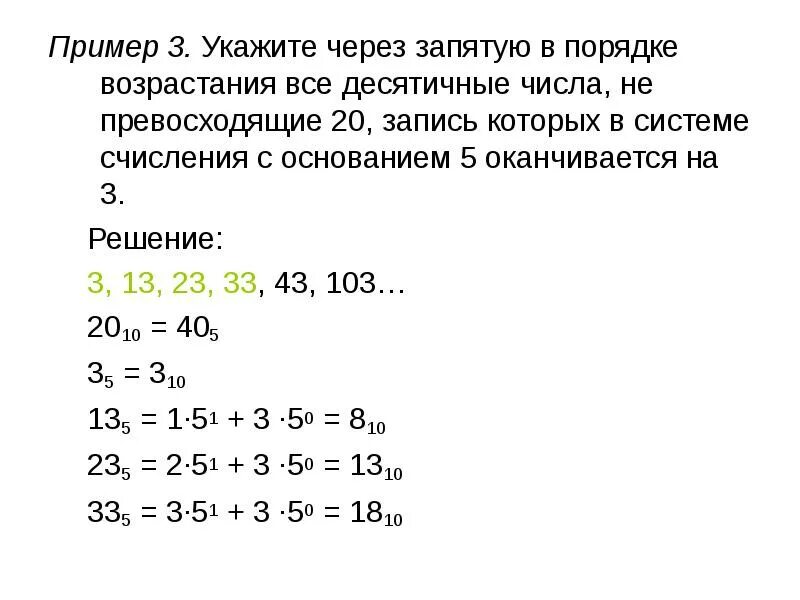 Пример 3. Укажите через запятую в порядке возрастания все десятичные числа, не превосходящие 20, запись которых в системе счисления с основанием 5 оканчивается на 3.

Решение:

3, 13, 23, 33, 43, 103…

$20_{10} = 40_5$

$3_5 = 3_{10}$

$13_5 = 1 \cdot 5^1 + 3 \cdot 5^0 = 8_{10}$

$23_5 = 2 \cdot 5^1 + 3 \cdot 5^0 = 13_{10}$

$33_5 = 3 \cdot 5^1 + 3 \cdot 5^0 = 18_{10}$